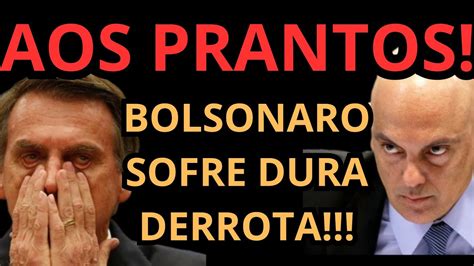 AOS PRANTOS!

BOLSONARO SOFRE DURA DERROTA!!!